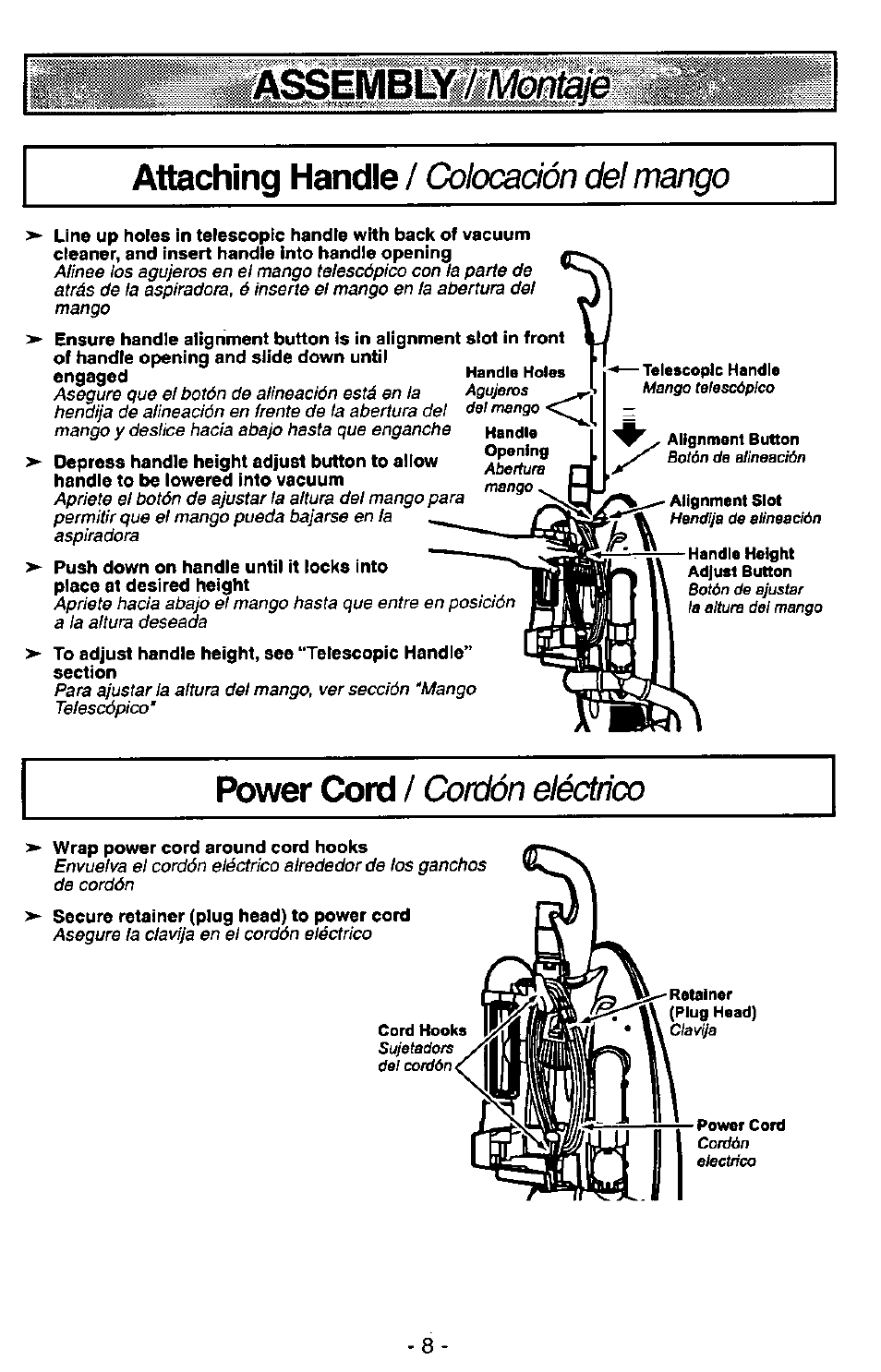 ASSEMBLY / Montaje

Attaching Handle / Colocación del mango

➤ Line up holes in telescopic handle with back of vacuum cleaner, and insert handle into handle opening
Alinee los agujeros en el mango telescópico con la parte de atrás de la aspiradora, é inserte el mango en la abertura del mango

➤ Ensure handle alignment button is in alignment slot in front of handle opening and slide down until engaged
Asegure que el botón de alineación está en la hendija de alineación en frente de la abertura del mango y deslice hacia abajo hasta que enganche

➤ Depress handle height adjust button to allow handle to be lowered into vacuum
Apriete el botón de ajustar la altura del mango para permitir que el mango pueda bajarse en la aspiradora

➤ Push down on handle until it locks into place at desired height
Apriete hacia abajo el mango hasta que entre en posición a la altura deseada

➤ To adjust handle height, see "Telescopic Handle" section
Para ajustar la altura del mango, ver sección "Mango Telescópico"

Handle Holes
Agujeros del mango

Handle Opening
Abertura mango

Telescopic Handle
Mango telescópico

Alignment Button
Botón de alineación

Alignment Slot
Hendija de alineación

Handle Height Adjust Button
Botón de ajustar la altura del mango

Power Cord / Cordón eléctrico

➤ Wrap power cord around cord hooks
Envuelva el cordón eléctrico alrededor de los ganchos de cordón

➤ Secure retainer (plug head) to power cord
Asegure la clavija en el cordón eléctrico

Cord Hooks
Sujetadors del cordón

Retainer (Plug Head)
Clavija

Power Cord
Cordón electrico

- 8 -